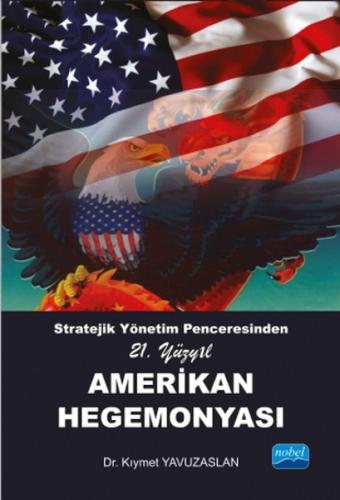 Stratejik Yönetim Penceresinden

21. Yüzyıl

AMERİKAN HEGEMONYASI

Dr. Kıymet YAVUZASLAN

nobel